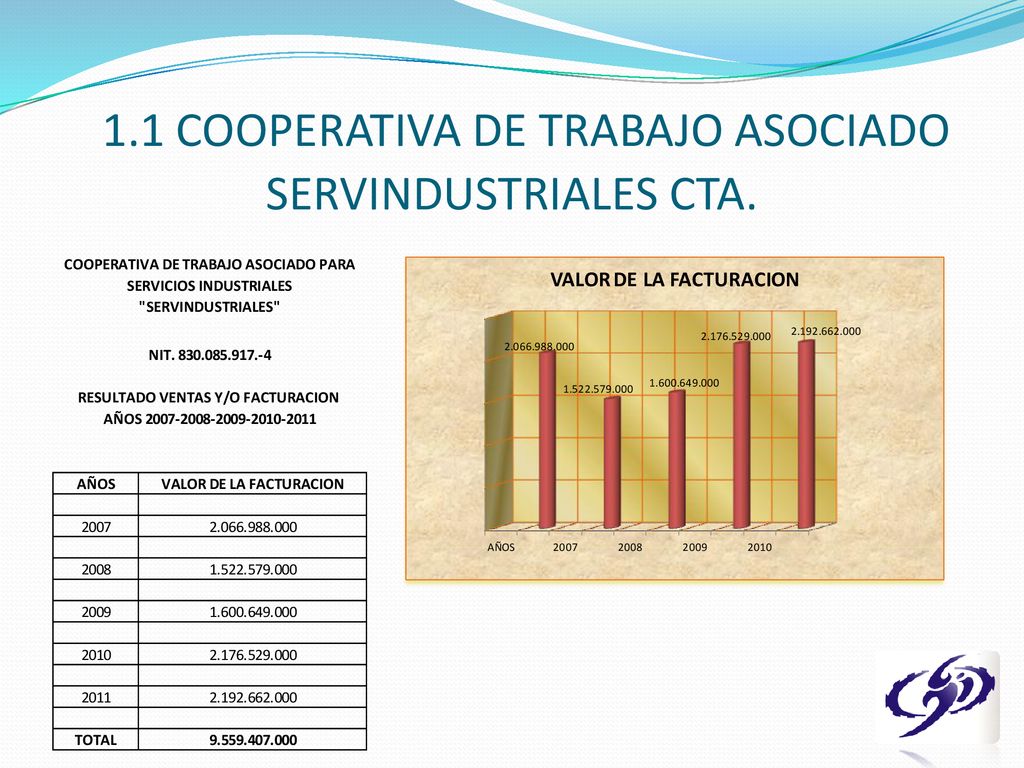 1.1 COOPERATIVA DE TRABAJO ASOCIADO SERVINDUSTRIALES CTA.

COOPERATIVA DE TRABAJO ASOCIADO PARA SERVICIOS INDUSTRIALES "SERVINDUSTRIALES"

NIT. 830.085.917.-4

RESULTADO VENTAS Y/O FACTURACION AÑOS 2007-2008-2009-2010-2011

| AÑOS | VALOR DE LA FACTURACION |
|---|---|
| | |
| 2007 | 2.066.988.000 |
| | |
| 2008 | 1.522.579.000 |
| | |
| 2009 | 1.600.649.000 |
| | |
| 2010 | 2.176.529.000 |
| | |
| 2011 | 2.192.662.000 |
| | |
| TOTAL | 9.559.407.000 |

VALOR DE LA FACTURACION

2.066.988.000
1.522.579.000
1.600.649.000
2.176.529.000
2.192.662.000

AÑOS 2007 2008 2009 2010